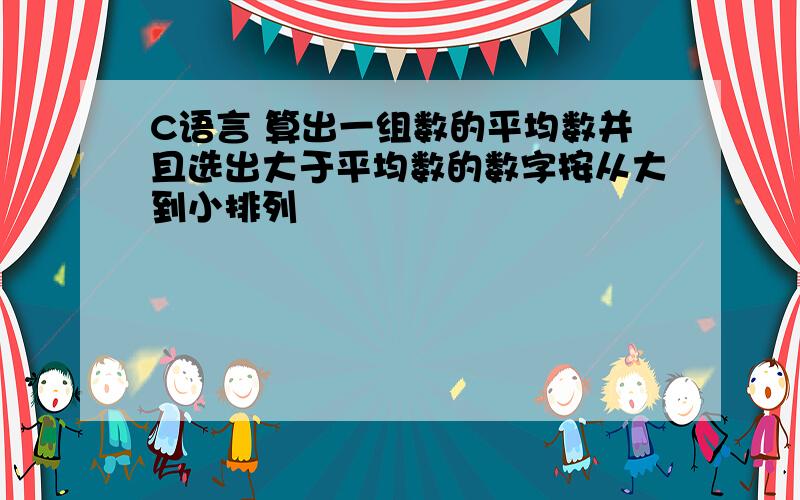 C语言 算出一组数的平均数并且选出大于平均数的数字按从大到小排列